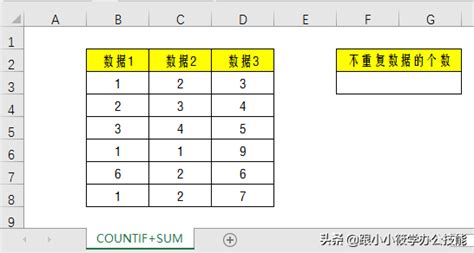 | | A | B | C | D | E | F | G |
|---|---|---|---|---|---|---|---|
| 1 | | | | | | | |
| 2 | | 数据1 | 数据2 | 数据3 | | 不重复数据的个数 | |
| 3 | | 1 | 2 | 3 | | | |
| 4 | | 2 | 3 | 4 | | | |
| 5 | | 3 | 4 | 5 | | | |
| 6 | | 1 | 1 | 9 | | | |
| 7 | | 6 | 2 | 6 | | | |
| 8 | | 1 | 2 | 7 | | | |
| 9 | | | | | | | |

COUNTIF+SUM

头条 @跟小小筱学办公技能